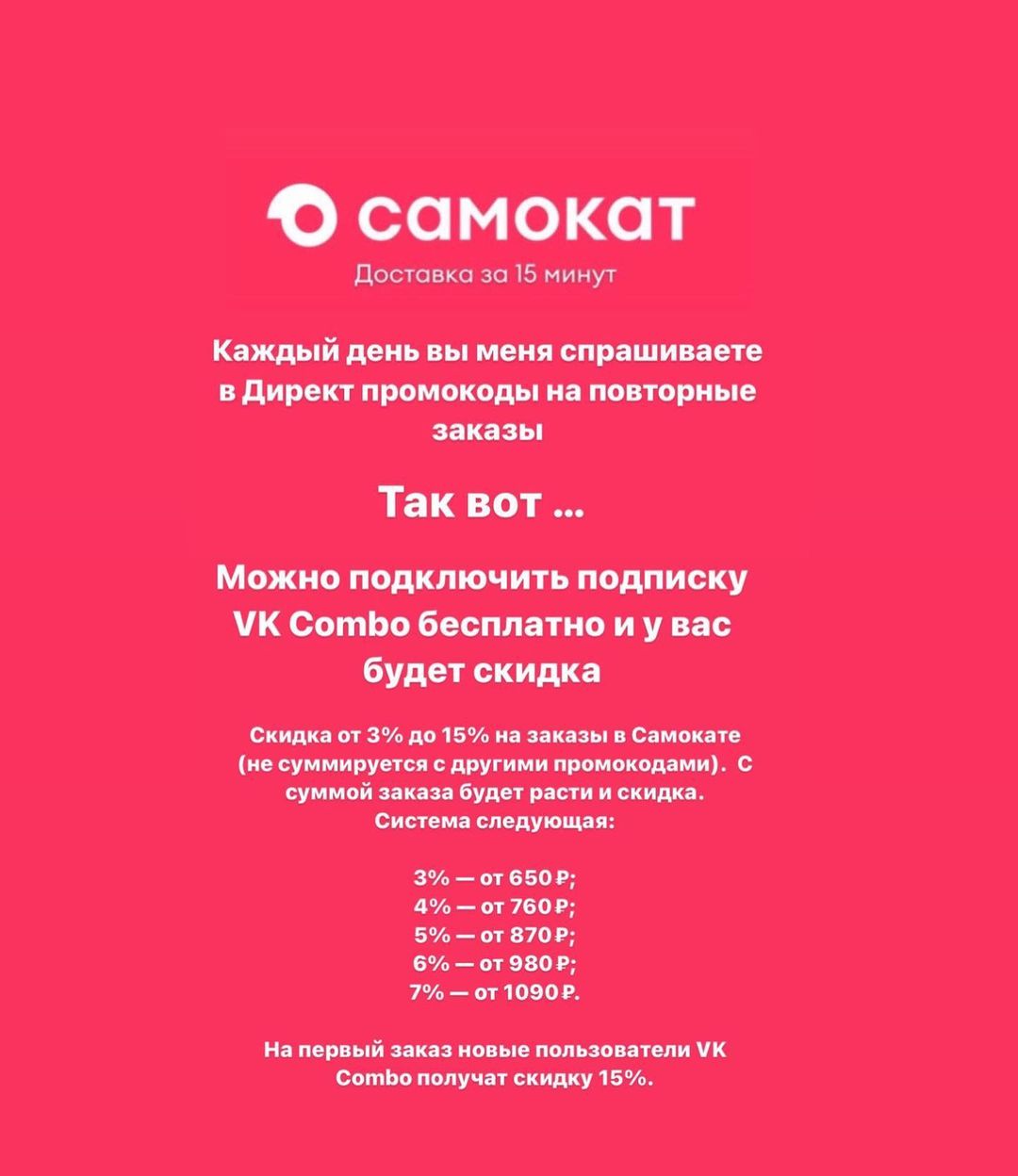 самокат
Доставка за 15 минут

Каждый день вы меня спрашиваете в Директ промокоды на повторные заказы

Так вот ...

Можно подключить подписку VK Combo бесплатно и у вас будет скидка

Скидка от 3% до 15% на заказы в Самокате (не суммируется с другими промокодами). С суммой заказа будет расти и скидка. Система следующая:

3% — от 650 ₽;
4% — от 760 ₽;
5% — от 870 ₽;
6% — от 980 ₽;
7% — от 1090 ₽.

На первый заказ новые пользователи VK Combo получат скидку 15%.